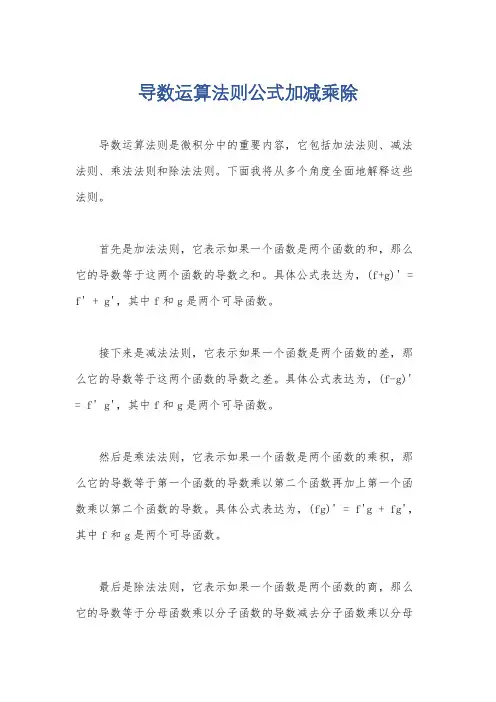 导数运算法则公式加减乘除

导数运算法则是微积分中的重要内容，它包括加法法则、减法法则、乘法法则和除法法则。下面我将从多个角度全面地解释这些法则。

首先是加法法则，它表示如果一个函数是两个函数的和，那么它的导数等于这两个函数的导数之和。具体公式表达为，(f+g)' = f' + g'，其中 f 和 g 是两个可导函数。

接下来是减法法则，它表示如果一个函数是两个函数的差，那么它的导数等于这两个函数的导数之差。具体公式表达为，(f-g)' = f' g'，其中 f 和 g 是两个可导函数。

然后是乘法法则，它表示如果一个函数是两个函数的乘积，那么它的导数等于第一个函数的导数乘以第二个函数再加上第一个函数乘以第二个函数的导数。具体公式表达为，(fg)' = f'g + fg'，其中 f 和 g 是两个可导函数。

最后是除法法则，它表示如果一个函数是两个函数的商，那么它的导数等于分母函数乘以分子函数的导数减去分子函数乘以分母